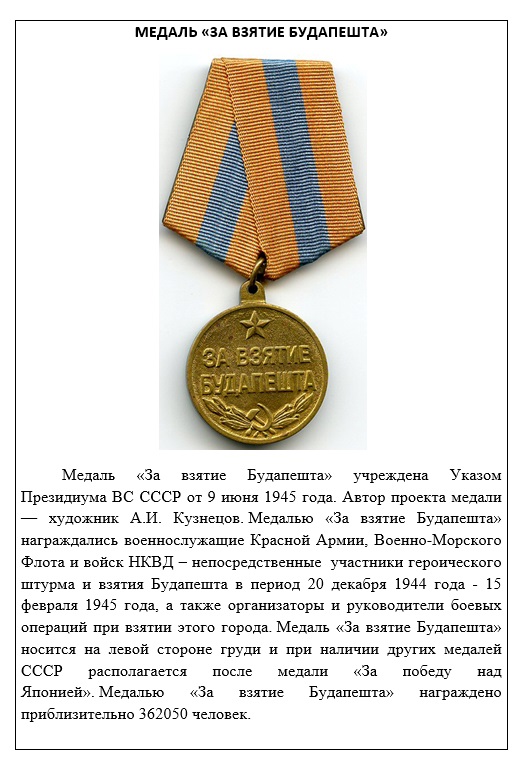 МЕДАЛЬ «ЗА ВЗЯТИЕ БУДАПЕШТА»

ЗА ВЗЯТИЕ БУДАПЕШТА

Медаль «За взятие Будапешта» учреждена Указом Президиума ВС СССР от 9 июня 1945 года. Автор проекта медали — художник А.И. Кузнецов. Медалью «За взятие Будапешта» награждались военнослужащие Красной Армии, Военно-Морского Флота и войск НКВД – непосредственные участники героического штурма и взятия Будапешта в период 20 декабря 1944 года - 15 февраля 1945 года, а также организаторы и руководители боевых операций при взятии этого города. Медаль «За взятие Будапешта» носится на левой стороне груди и при наличии других медалей СССР располагается после медали «За победу над Японией». Медалью «За взятие Будапешта» награждено приблизительно 362050 человек.